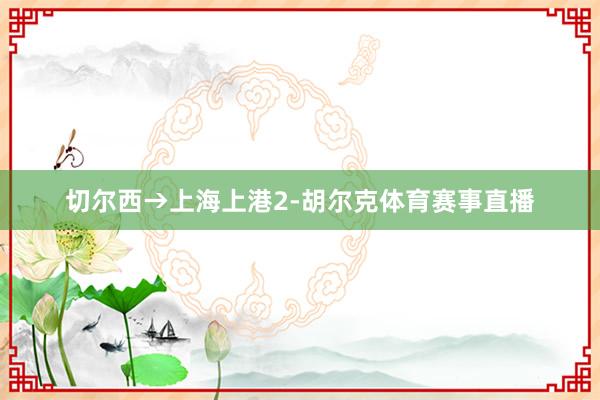 切尔西→上海上港2-胡尔克体育赛事直播